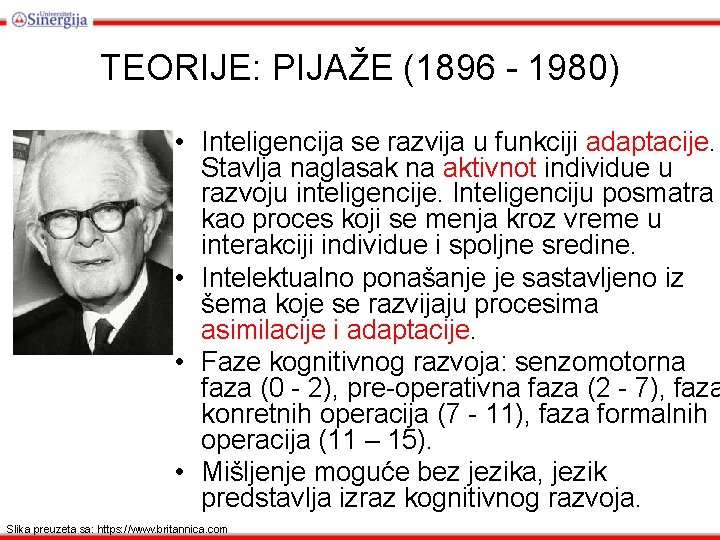 Univerzitet Sinergija

TEORIJE: PIJAŽE (1896 - 1980)

• Inteligencija se razvija u funkciji adaptacije. Stavlja naglasak na aktivnot individue u razvoju inteligencije. Inteligenciju posmatra kao proces koji se menja kroz vreme u interakciji individue i spoljne sredine.

• Intelektualno ponašanje je sastavljeno iz šema koje se razvijaju procesima asimilacije i adaptacije.

• Faze kognitivnog razvoja: senzomotorna faza (0 - 2), pre-operativna faza (2 - 7), faza konretnih operacija (7 - 11), faza formalnih operacija (11 – 15).

• Mišljenje moguće bez jezika, jezik predstavlja izraz kognitivnog razvoja.

Slika preuzeta sa: https://www.britannica.com